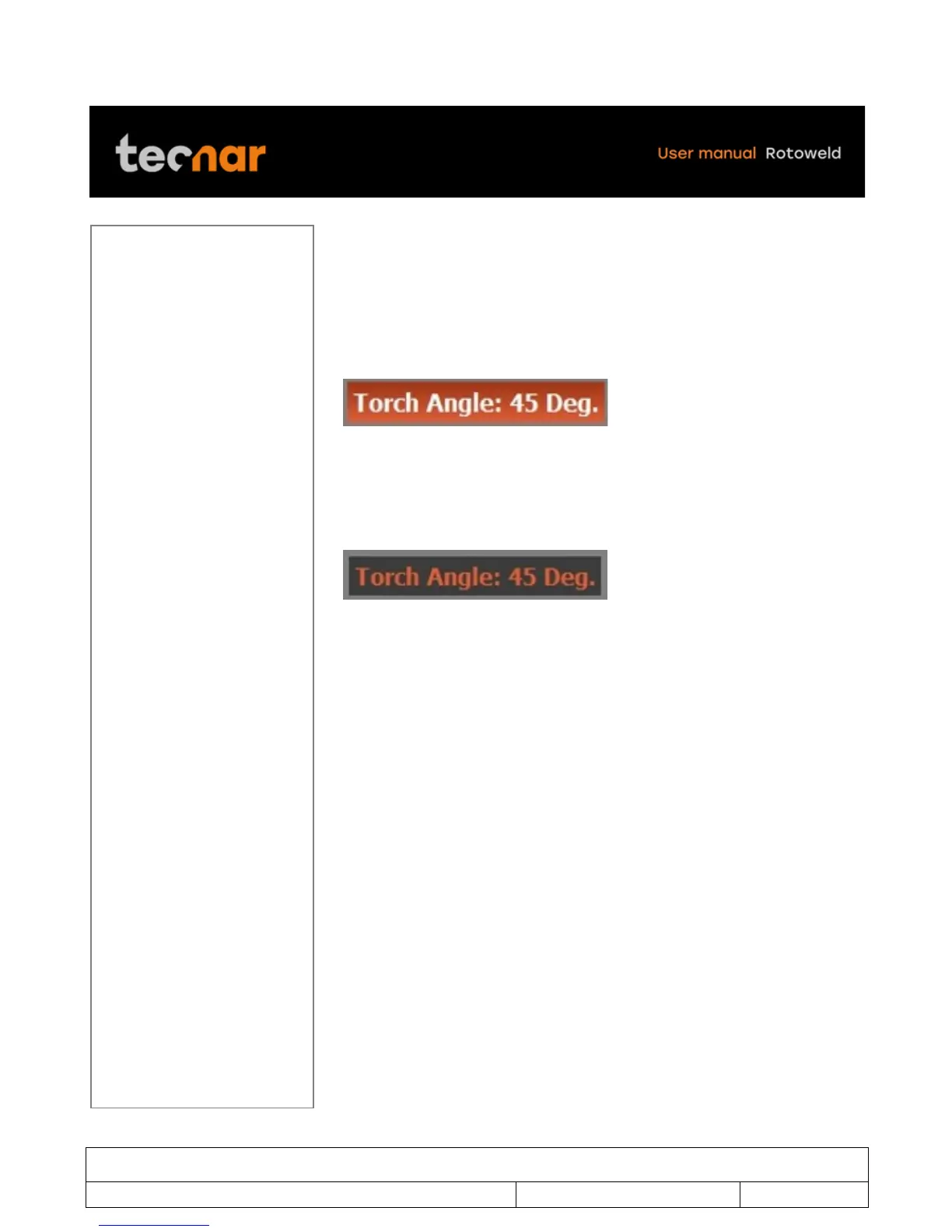 tecnar

User manual Rotoweld

Torch Angle: 45 Deg.

Torch Angle: 45 Deg.